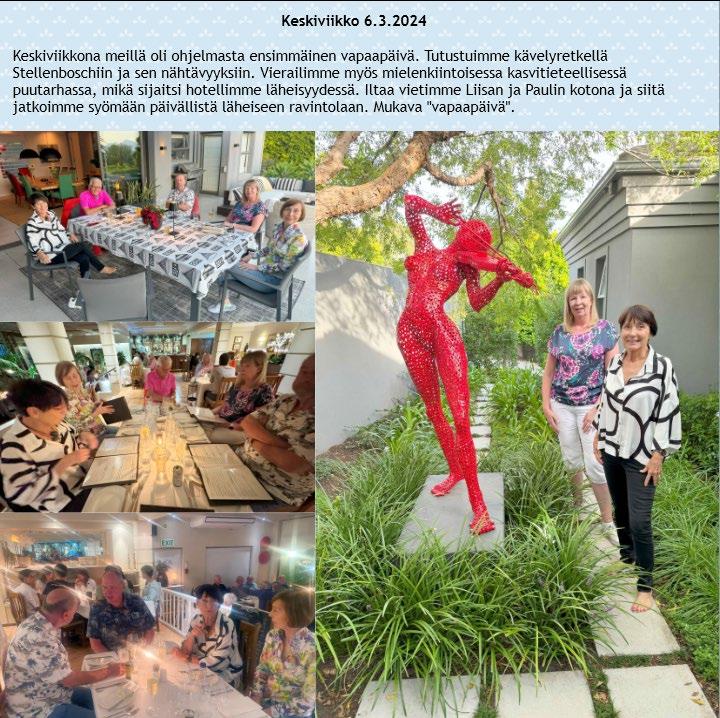 Keskiviikko 6.3.2024

Keskiviikkona meillä oli ohjelmasta ensimmäinen vapaapäivä. Tutustuimme kävelyretkellä Stellenboschiin ja sen nähtävyyksiin. Vierailimme myös mielenkiintoisessa kasvitieteellisessä puutarhassa, mikä sijaitsi hotellimme läheisyydessä. Iltaa vietimme Liisan ja Paulin kotona ja siitä jatkoimme syömään päivällistä läheiseen ravintolaan. Mukava "vapaapäivä".